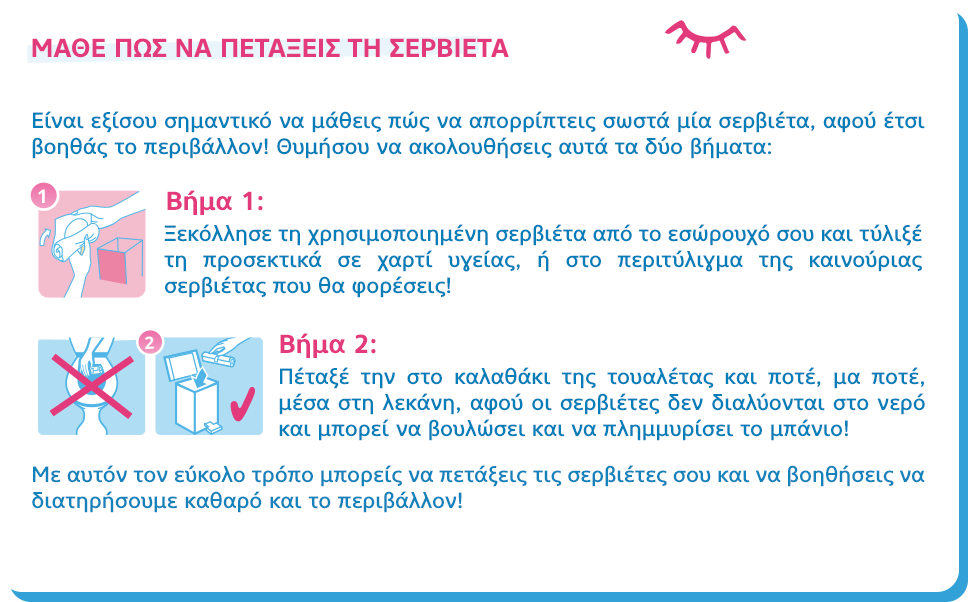 ΜΑΘΕ ΠΩΣ ΝΑ ΠΕΤΑΞΕΙΣ ΤΗ ΣΕΡΒΙΕΤΑ

Είναι εξίσου σημαντικό να μάθεις πώς να απορρίπτεις σωστά μία σερβιέτα, αφού έτσι βοηθάς το περιβάλλον! Θυμήσου να ακολουθήσεις αυτά τα δύο βήματα:

1

Βήμα 1:
Ξεκόλλησε τη χρησιμοποιημένη σερβιέτα από το εσώρουχό σου και τύλιξέ τη προσεκτικά σε χαρτί υγείας, ή στο περιτύλιγμα της καινούριας σερβιέτας που θα φορέσεις!

2

Βήμα 2:
Πέταξέ την στο καλαθάκι της τουαλέτας και ποτέ, μα ποτέ, μέσα στη λεκάνη, αφού οι σερβιέτες δεν διαλύονται στο νερό και μπορεί να βουλώσει και να πλημμυρίσει το μπάνιο!

Με αυτόν τον εύκολο τρόπο μπορείς να πετάξεις τις σερβιέτες σου και να βοηθήσεις να διατηρήσουμε καθαρό και το περιβάλλον!